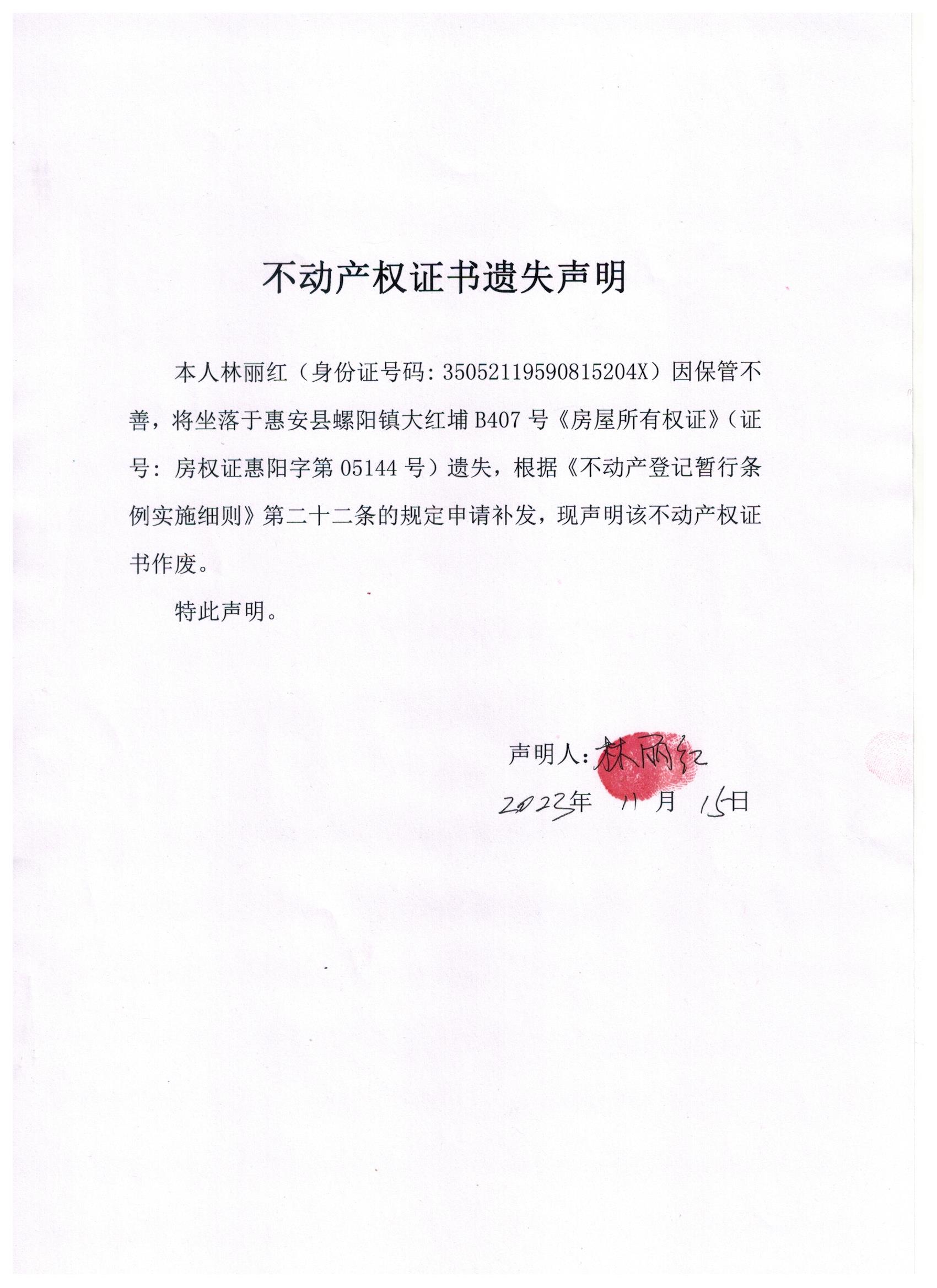 不动产权证书遗失声明

本人林丽红（身份证号码：35052119590815204X）因保管不善，将坐落于惠安县螺阳镇大红埔 B407 号《房屋所有权证》（证号：房权证惠阳字第 05144 号）遗失，根据《不动产登记暂行条例实施细则》第二十二条的规定申请补发，现声明该不动产权证书作废。

特此声明。

声明人：林丽红

2023年 11 月 15日